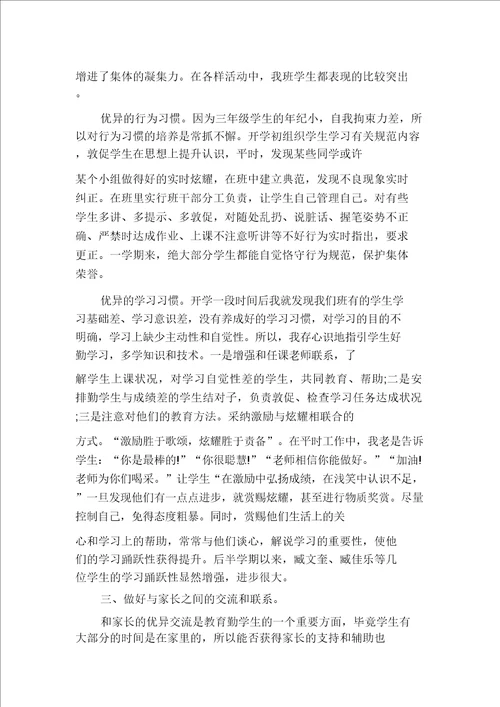 增进了集体的凝集力。在各样活动中，我班学生都表现的比较突出。

优异的行为习惯。因为三年级学生的年纪小，自我拘束力差，所以对行为习惯的培养是常抓不懈。开学初组织学生学习有关规范内容，敦促学生在思想上提升认识，平时，发现某些同学或许

某个小组做得好的实时炫耀，在班中建立典范，发现不良现象实时纠正。在班里实行班干部分工负责，让学生自己管理自己。对有些学生多讲、多提示、多敦促，对随处乱扔、说脏话、握笔姿势不正确、严禁时达成作业、上课不注意听讲等不好行为实时指出，要求更正。一学期来，绝大部分学生都能自觉恪守行为规范，保护集体荣誉。

优异的学习习惯。开学一段时间后我就发现我们班有的学生学习基础差、学习意识差，没有养成好的学习习惯，对学习的目的不明确，学习上缺少主动性和自觉性。所以，我存心识地指引学生好勤学习，多学知识和技术。一是增强和任课老师联系，了

解学生上课状况，对学习自觉性差的学生，共同教育、帮助;二是安排勤学生与成绩差的学生结对子，负责敦促、检查学习任务达成状况;三是注意对他们的教育方法。采纳激励与炫耀相联合的

方式。“激励胜于歌颂，炫耀胜于责备”。在平时工作中，我老是告诉学生：“你是最棒的!”“你很聪慧!”“老师相信你能做好。”“加油!老师为你们喝采。”让学生“在激励中弘扬成绩，在浅笑中认识不足，”一旦发现他们有一点点进步，就赏赐炫耀，甚至进行物质奖赏。尽量控制自己，免得态度粗暴。同时，赏赐他们生活上的关

心和学习上的帮助，常常与他们谈心，解说学习的重要性，使他们的学习踊跃性获得提升。后半学期以来，臧文奎、臧佳乐等几位学生的学习踊跃性显然增强，进步很大。

三、做好与家长之间的交流和联系。

和家长的优异交流是教育勤学生的一个重要方面，毕竟学生有大部分的时间是在家里的，所以能否获得家长的支持和辅助也